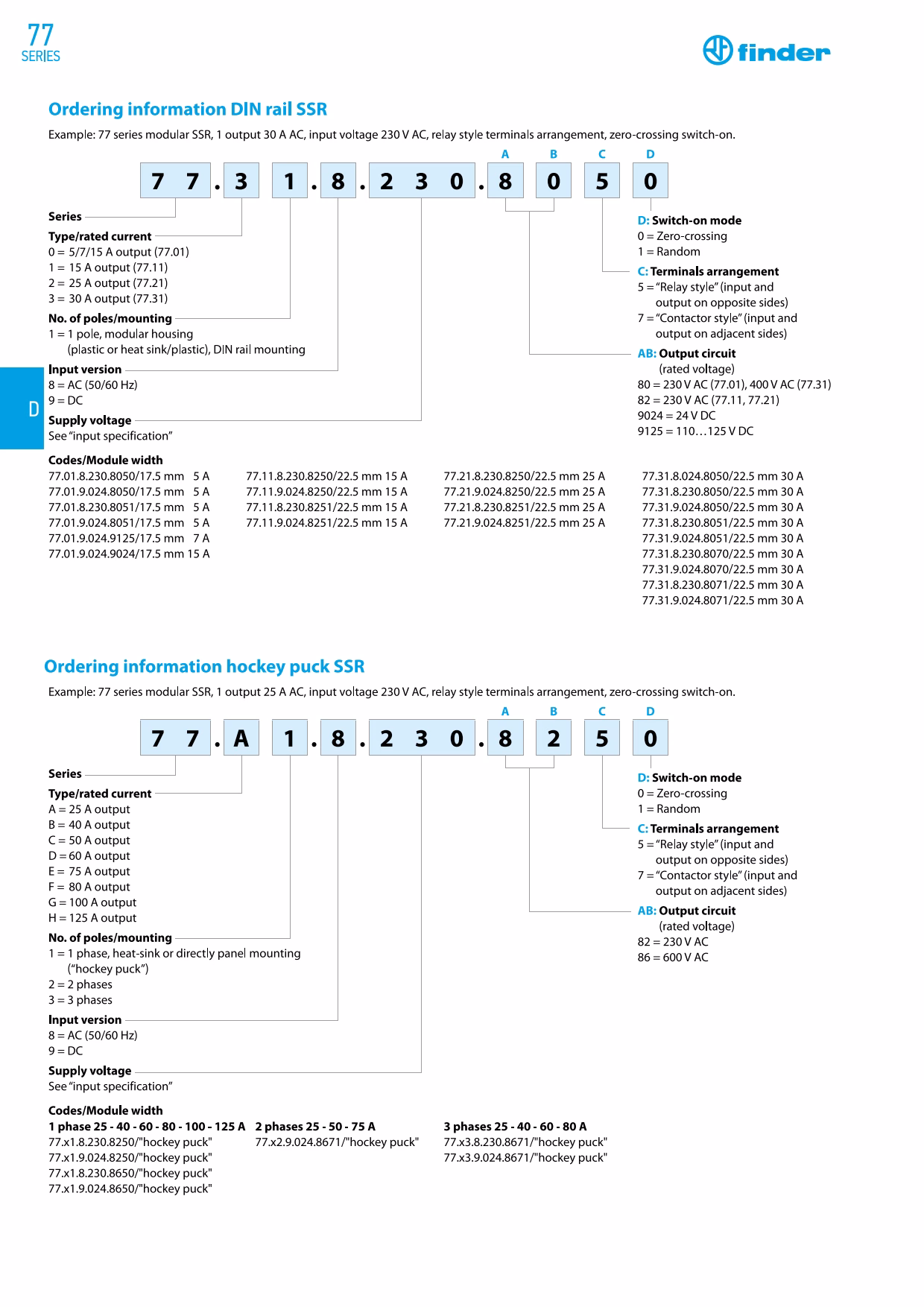 77
SERIES

finder

Ordering information DIN rail SSR

Example: 77 series modular SSR, 1 output 30 A AC, input voltage 230 V AC, relay style terminals arrangement, zero-crossing switch-on.

A B C D

7 7 . 3 1 . 8 . 2 3 0 . 8 0 5 0

Series

Type/rated current
0 = 5/7/15 A output (77.01)
1 = 15 A output (77.11)
2 = 25 A output (77.21)
3 = 30 A output (77.31)

No. of poles/mounting
1 = 1 pole, modular housing (plastic or heat sink/plastic), DIN rail mounting

Input version
8 = AC (50/60 Hz)
9 = DC

Supply voltage
See "input specification"

D: Switch-on mode
0 = Zero-crossing
1 = Random

C: Terminals arrangement
5 = "Relay style" (input and output on opposite sides)
7 = "Contactor style" (input and output on adjacent sides)

AB: Output circuit (rated voltage)
80 = 230 V AC (77.01), 400 V AC (77.31)
82 = 230 V AC (77.11, 77.21)
9024 = 24 V DC
9125 = 110…125 V DC

D

Codes/Module width
77.01.8.230.8050/17.5 mm 5 A
77.01.9.024.8050/17.5 mm 5 A
77.01.8.230.8051/17.5 mm 5 A
77.01.9.024.8051/17.5 mm 5 A
77.01.9.024.9125/17.5 mm 7 A
77.01.9.024.9024/17.5 mm 15 A

77.11.8.230.8250/22.5 mm 15 A
77.11.9.024.8250/22.5 mm 15 A
77.11.8.230.8251/22.5 mm 15 A
77.11.9.024.8251/22.5 mm 15 A

77.21.8.230.8250/22.5 mm 25 A
77.21.9.024.8250/22.5 mm 25 A
77.21.8.230.8251/22.5 mm 25 A
77.21.9.024.8251/22.5 mm 25 A

77.31.8.024.8050/22.5 mm 30 A
77.31.8.230.8050/22.5 mm 30 A
77.31.9.024.8050/22.5 mm 30 A
77.31.8.230.8051/22.5 mm 30 A
77.31.9.024.8051/22.5 mm 30 A
77.31.8.230.8070/22.5 mm 30 A
77.31.9.024.8070/22.5 mm 30 A
77.31.8.230.8071/22.5 mm 30 A
77.31.9.024.8071/22.5 mm 30 A

Ordering information hockey puck SSR

Example: 77 series modular SSR, 1 output 25 A AC, input voltage 230 V AC, relay style terminals arrangement, zero-crossing switch-on.

A B C D

7 7 . A 1 . 8 . 2 3 0 . 8 2 5 0

Series

Type/rated current
A = 25 A output
B = 40 A output
C = 50 A output
D = 60 A output
E = 75 A output
F = 80 A output
G = 100 A output
H = 125 A output

No. of poles/mounting
1 = 1 phase, heat-sink or directly panel mounting ("hockey puck")
2 = 2 phases
3 = 3 phases

Input version
8 = AC (50/60 Hz)
9 = DC

Supply voltage
See "input specification"

D: Switch-on mode
0 = Zero-crossing
1 = Random

C: Terminals arrangement
5 = "Relay style" (input and output on opposite sides)
7 = "Contactor style" (input and output on adjacent sides)

AB: Output circuit (rated voltage)
82 = 230 V AC
86 = 600 V AC

Codes/Module width
1 phase 25 - 40 - 60 - 80 - 100 - 125 A
77.x1.8.230.8250/"hockey puck"
77.x1.9.024.8250/"hockey puck"
77.x1.8.230.8650/"hockey puck"
77.x1.9.024.8650/"hockey puck"

2 phases 25 - 50 - 75 A
77.x2.9.024.8671/"hockey puck"

3 phases 25 - 40 - 60 - 80 A
77.x3.8.230.8671/"hockey puck"
77.x3.9.024.8671/"hockey puck"